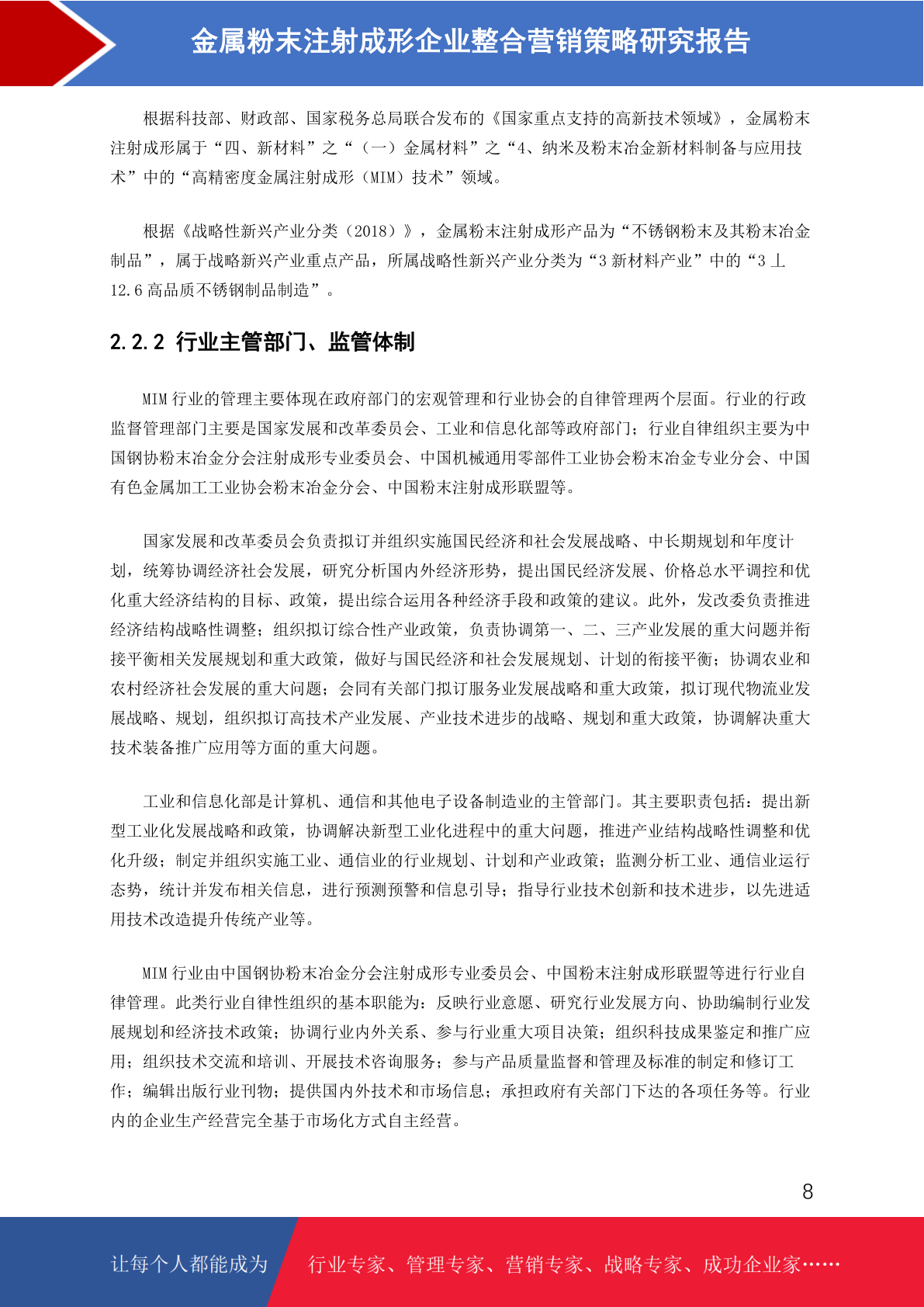 金属粉末注射成形企业整合营销策略研究报告

根据科技部、财政部、国家税务总局联合发布的《国家重点支持的高新技术领域》，金属粉末注射成形属于“四、新材料”之“（一）金属材料”之“4、纳米及粉末冶金新材料制备与应用技术”中的“高精密度金属注射成形（MIM）技术”领域。

根据《战略性新兴产业分类（2018）》，金属粉末注射成形产品为“不锈钢粉末及其粉末冶金制品”，属于战略新兴产业重点产品，所属战略性新兴产业分类为“3 新材料产业”中的“3 丄 12.6 高品质不锈钢制品制造”。

2.2.2 行业主管部门、监管体制

MIM 行业的管理主要体现在政府部门的宏观管理和行业协会的自律管理两个层面。行业的行政监督管理部门主要是国家发展和改革委员会、工业和信息化部等政府部门；行业自律组织主要为中国钢协粉末冶金分会注射成形专业委员会、中国机械通用零部件工业协会粉末冶金专业分会、中国有色金属加工工业协会粉末冶金分会、中国粉末注射成形联盟等。

国家发展和改革委员会负责拟订并组织实施国民经济和社会发展战略、中长期规划和年度计划，统筹协调经济社会发展，研究分析国内外经济形势，提出国民经济发展、价格总水平调控和优化重大经济结构的目标、政策，提出综合运用各种经济手段和政策的建议。此外，发改委负责推进经济结构战略性调整；组织拟订综合性产业政策，负责协调第一、二、三产业发展的重大问题并衔接平衡相关发展规划和重大政策，做好与国民经济和社会发展规划、计划的衔接平衡；协调农业和农村经济社会发展的重大问题；会同有关部门拟订服务业发展战略和重大政策，拟订现代物流业发展战略、规划，组织拟订高技术产业发展、产业技术进步的战略、规划和重大政策，协调解决重大技术装备推广应用等方面的重大问题。

工业和信息化部是计算机、通信和其他电子设备制造业的主管部门。其主要职责包括：提出新型工业化发展战略和政策，协调解决新型工业化进程中的重大问题，推进产业结构战略性调整和优化升级；制定并组织实施工业、通信业的行业规划、计划和产业政策；监测分析工业、通信业运行态势，统计并发布相关信息，进行预测预警和信息引导；指导行业技术创新和技术进步，以先进适用技术改造提升传统产业等。

MIM 行业由中国钢协粉末冶金分会注射成形专业委员会、中国粉末注射成形联盟等进行行业自律管理。此类行业自律性组织的基本职能为：反映行业意愿、研究行业发展方向、协助编制行业发展规划和经济技术政策；协调行业内外关系、参与行业重大项目决策；组织科技成果鉴定和推广应用；组织技术交流和培训、开展技术咨询服务；参与产品质量监督和管理及标准的制定和修订工作；编辑出版行业刊物；提供国内外技术和市场信息；承担政府有关部门下达的各项任务等。行业内的企业生产经营完全基于市场化方式自主经营。

8

让每个人都能成为 行业专家、管理专家、营销专家、战略专家、成功企业家……